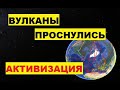 ВУЛКАНЫ
ПРОСНУЛИСЬ
АКТИВИЗАЦИЯ